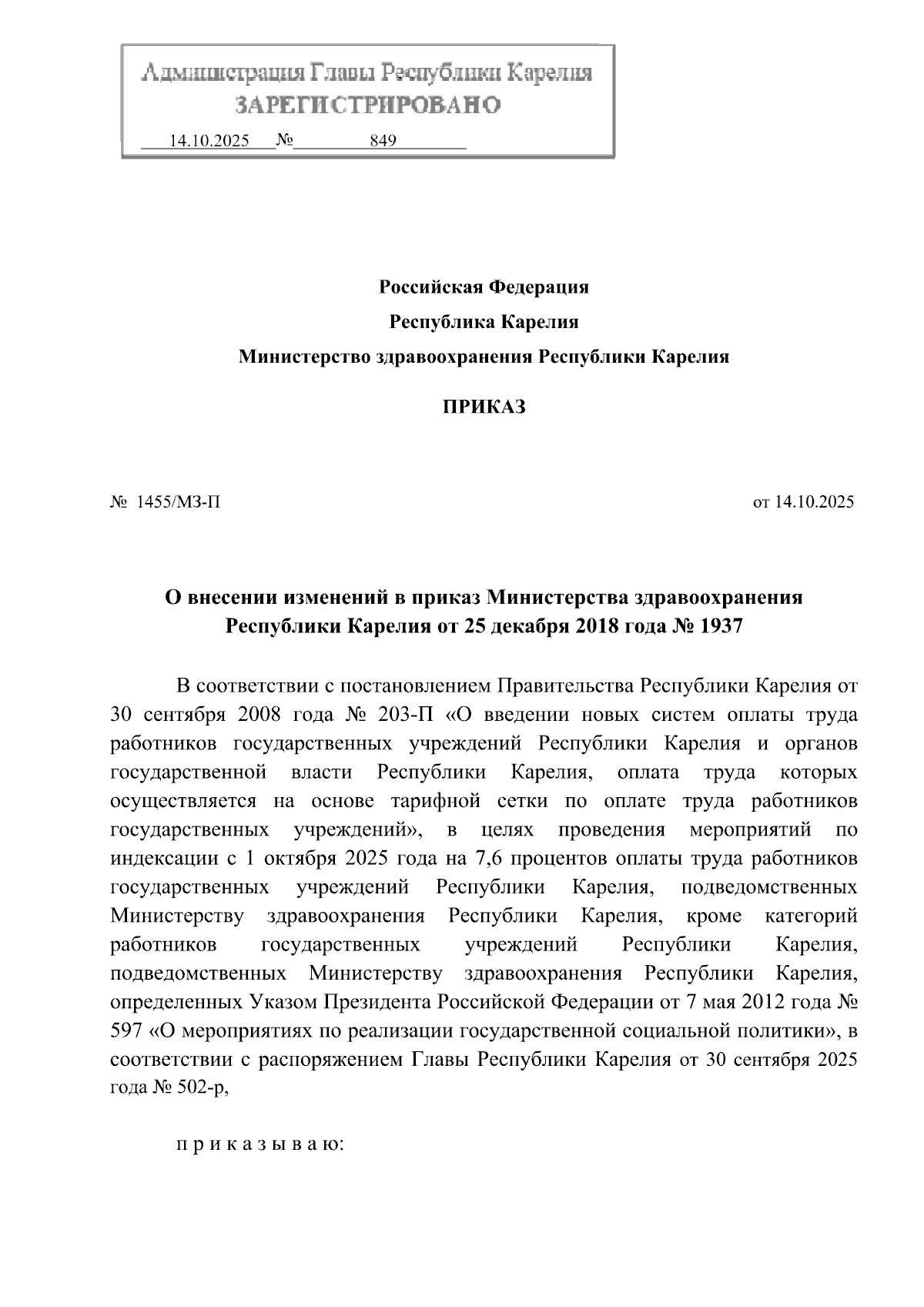 Администрация Главы Республики Карелия
ЗАРЕГИСТРИРОВАНО
14.10.2025 № 849

Российская Федерация
Республика Карелия
Министерство здравоохранения Республики Карелия

ПРИКАЗ

№ 1455/МЗ-П

от 14.10.2025

О внесении изменений в приказ Министерства здравоохранения Республики Карелия от 25 декабря 2018 года № 1937

В соответствии с постановлением Правительства Республики Карелия от 30 сентября 2008 года № 203-П «О введении новых систем оплаты труда работников государственных учреждений Республики Карелия и органов государственной власти Республики Карелия, оплата труда которых осуществляется на основе тарифной сетки по оплате труда работников государственных учреждений», в целях проведения мероприятий по индексации с 1 октября 2025 года на 7,6 процентов оплаты труда работников государственных учреждений Республики Карелия, подведомственных Министерству здравоохранения Республики Карелия, кроме категорий работников государственных учреждений Республики Карелия, подведомственных Министерству здравоохранения Республики Карелия, определенных Указом Президента Российской Федерации от 7 мая 2012 года № 597 «О мероприятиях по реализации государственной социальной политики», в соответствии с распоряжением Главы Республики Карелия от 30 сентября 2025 года № 502-р,

п р и к а з ы в а ю: